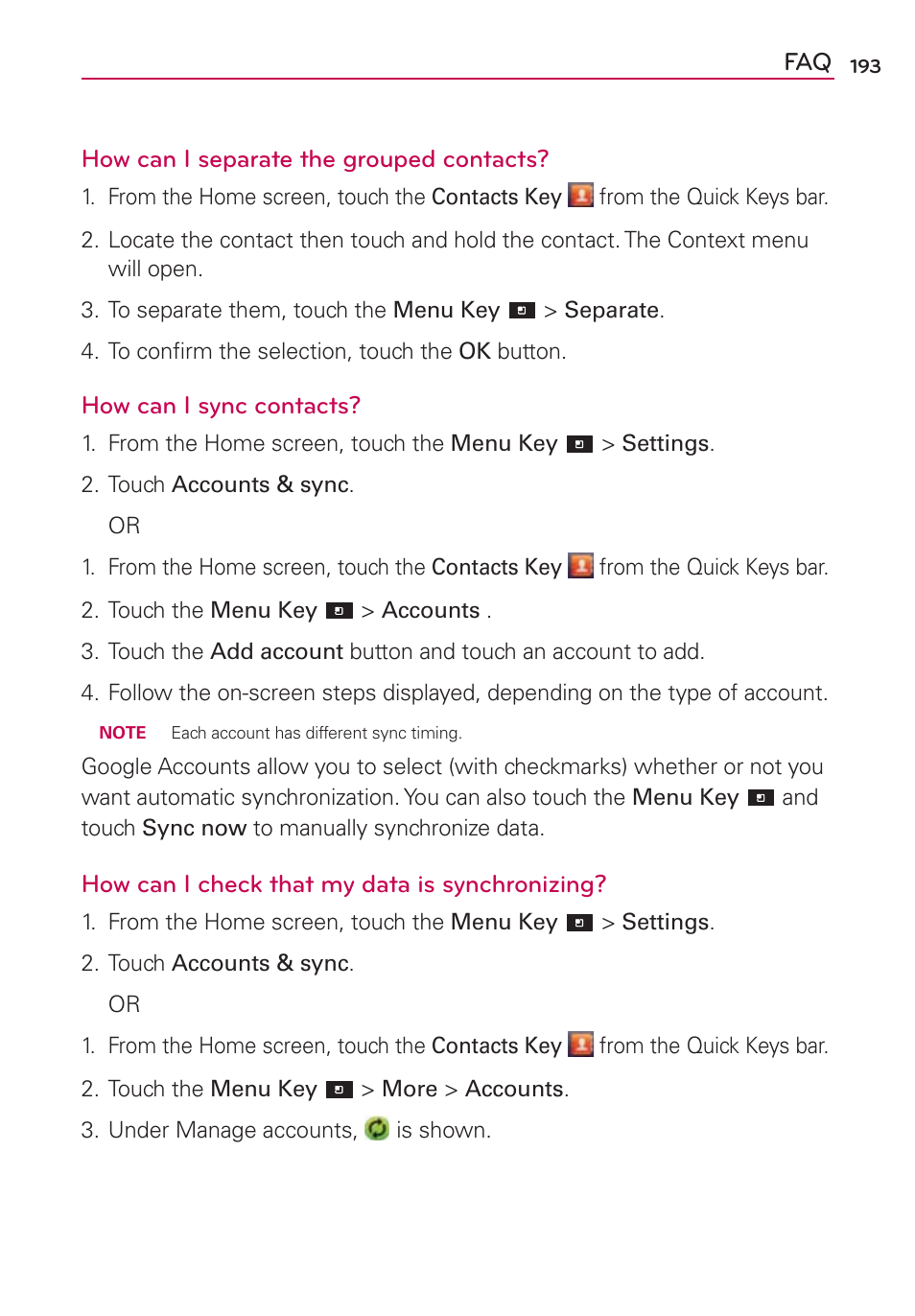 FAQ 193

How can I separate the grouped contacts?

1. From the Home screen, touch the Contacts Key from the Quick Keys bar.

2. Locate the contact then touch and hold the contact. The Context menu will open.

3. To separate them, touch the Menu Key > Separate.

4. To confirm the selection, touch the OK button.

How can I sync contacts?

1. From the Home screen, touch the Menu Key > Settings.

2. Touch Accounts & sync.

OR

1. From the Home screen, touch the Contacts Key from the Quick Keys bar.

2. Touch the Menu Key > Accounts .

3. Touch the Add account button and touch an account to add.

4. Follow the on-screen steps displayed, depending on the type of account.

NOTE Each account has different sync timing.

Google Accounts allow you to select (with checkmarks) whether or not you want automatic synchronization. You can also touch the Menu Key and touch Sync now to manually synchronize data.

How can I check that my data is synchronizing?

1. From the Home screen, touch the Menu Key > Settings.

2. Touch Accounts & sync.

OR

1. From the Home screen, touch the Contacts Key from the Quick Keys bar.

2. Touch the Menu Key > More > Accounts.

3. Under Manage accounts, is shown.